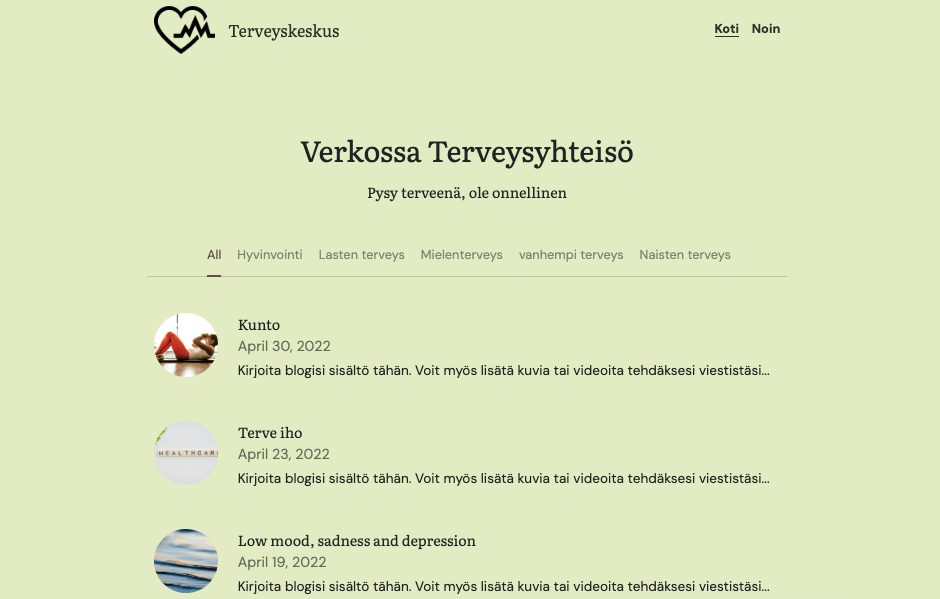 Terveyskeskus

Koti Noin

Verkossa Terveysyhteisö

Pysy terveenä, ole onnellinen

All Hyvinvointi Lasten terveys Mielenterveys vanhempi terveys Naisten terveys

Kunto
April 30, 2022
Kirjoita blogisi sisältö tähän. Voit myös lisätä kuvia tai videoita tehdäksesi viestistäsi...

HEALTHCARE

Terve iho
April 23, 2022
Kirjoita blogisi sisältö tähän. Voit myös lisätä kuvia tai videoita tehdäksesi viestistäsi...

Low mood, sadness and depression
April 19, 2022
Kirjoita blogisi sisältö tähän. Voit myös lisätä kuvia tai videoita tehdäksesi viestistäsi...